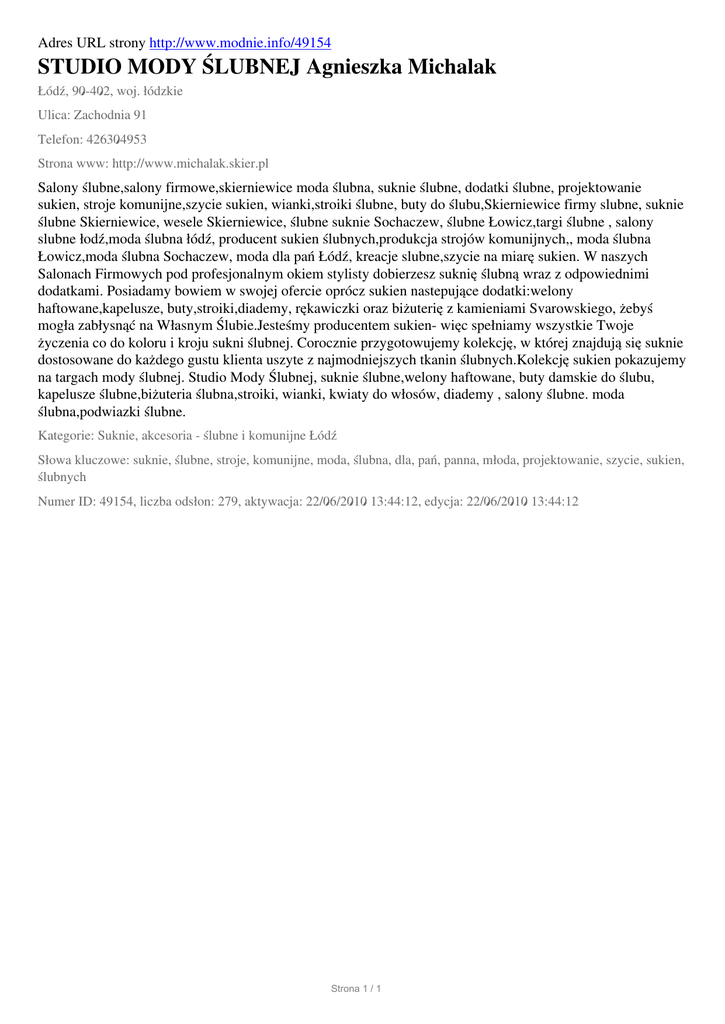 Adres URL strony http://www.modnie.info/49154
STUDIO MODY ŚLUBNEJ Agnieszka Michalak

Łódź, 90-402, woj. łódzkie

Ulica: Zachodnia 91

Telefon: 426304953

Strona www: http://www.michalak.skier.pl

Salony ślubne,salony firmowe,skierniewice moda ślubna, suknie ślubne, dodatki ślubne, projektowanie sukien, stroje komunijne,szycie sukien, wianki,stroiki ślubne, buty do ślubu,Skierniewice firmy slubne, suknie ślubne Skierniewice, wesele Skierniewice, ślubne suknie Sochaczew, ślubne Łowicz,targi ślubne , salony slubne łodź,moda ślubna łódź, producent sukien ślubnych,produkcja strojów komunijnych,, moda ślubna Łowicz,moda ślubna Sochaczew, moda dla pań Łódź, kreacje slubne,szycie na miarę sukien. W naszych Salonach Firmowych pod profesjonalnym okiem stylisty dobierzesz suknię ślubną wraz z odpowiednimi dodatkami. Posiadamy bowiem w swojej ofercie oprócz sukien nastepujące dodatki:welony haftowane,kapelusze, buty,stroiki,diademy, rękawiczki oraz biżuterię z kamieniami Svarowskiego, żebyś mogła zabłysnąć na Własnym Ślubie.Jesteśmy producentem sukien- więc spełniamy wszystkie Twoje życzenia co do koloru i kroju sukni ślubnej. Corocznie przygotowujemy kolekcję, w której znajdują się suknie dostosowane do każdego gustu klienta uszyte z najmodniejszych tkanin ślubnych.Kolekcję sukien pokazujemy na targach mody ślubnej. Studio Mody Ślubnej, suknie ślubne,welony haftowane, buty damskie do ślubu, kapelusze ślubne,biżuteria ślubna,stroiki, wianki, kwiaty do włosów, diademy , salony ślubne. moda ślubna,podwiazki ślubne.

Kategorie: Suknie, akcesoria - ślubne i komunijne Łódź

Słowa kluczowe: suknie, ślubne, stroje, komunijne, moda, ślubna, dla, pań, panna, młoda, projektowanie, szycie, sukien, ślubnych

Numer ID: 49154, liczba odsłon: 279, aktywacja: 22/06/2010 13:44:12, edycja: 22/06/2010 13:44:12

Strona 1 / 1